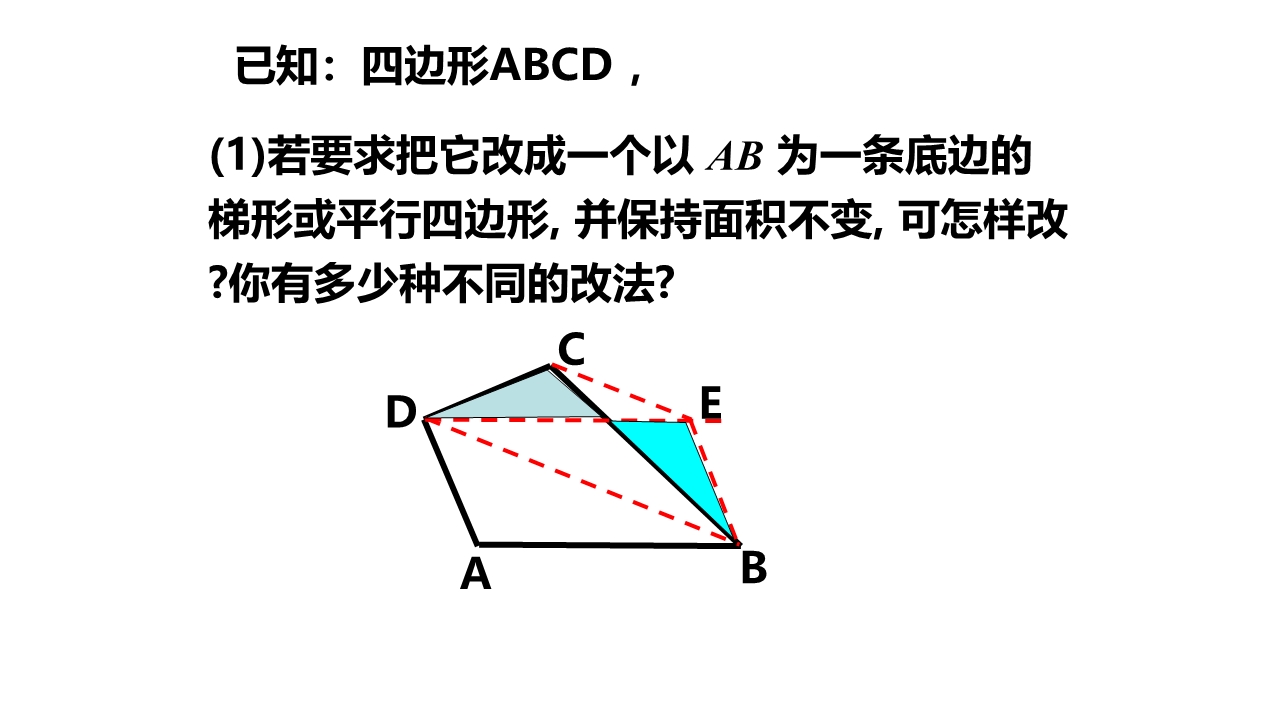 已知：四边形ABCD，

(1)若要求把它改成一个以 $AB$ 为一条底边的梯形或平行四边形, 并保持面积不变, 可怎样改?你有多少种不同的改法?

C
D
E
A
B